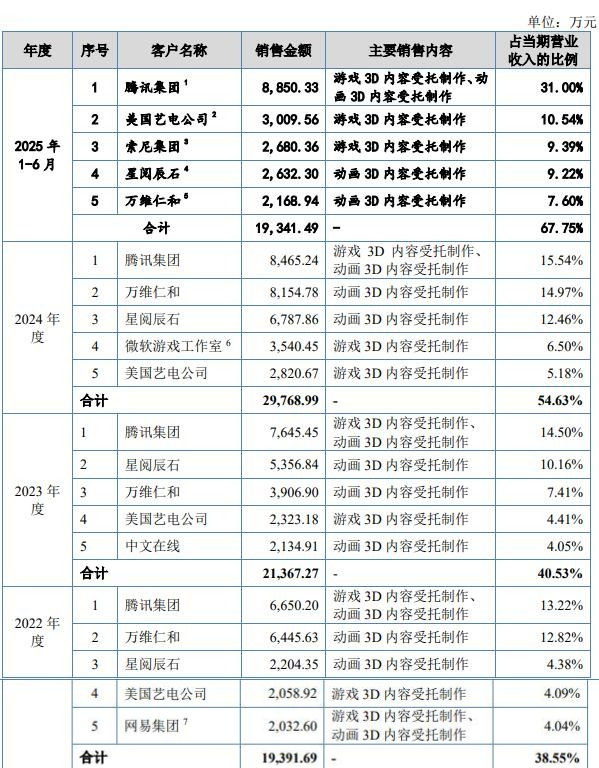 单位：万元

| 年度 | 序号 | 客户名称 | 销售金额 | 主要销售内容 | 占当期营业收入的比例 |
|---|---|---|---|---|---|
| 2025 年 1-6 月 | 1 | 腾讯集团 $^1$ | 8,850.33 | 游戏 3D 内容受托制作、动画 3D 内容受托制作 | 31.00% |
| | 2 | 美国艺电公司 $^2$ | 3,009.56 | 游戏 3D 内容受托制作 | 10.54% |
| | 3 | 索尼集团 $^3$ | 2,680.36 | 游戏 3D 内容受托制作 | 9.39% |
| | 4 | 星阅辰石 $^4$ | 2,632.30 | 动画 3D 内容受托制作 | 9.22% |
| | 5 | 万维仁和 $^5$ | 2,168.94 | 动画 3D 内容受托制作 | 7.60% |
| | 合计 | | 19,341.49 | - | 67.75% |
| 2024 年度 | 1 | 腾讯集团 | 8,465.24 | 游戏 3D 内容受托制作、动画 3D 内容受托制作 | 15.54% |
| | 2 | 万维仁和 | 8,154.78 | 动画 3D 内容受托制作 | 14.97% |
| | 3 | 星阅辰石 | 6,787.86 | 动画 3D 内容受托制作 | 12.46% |
| | 4 | 微软游戏工作室 $^6$ | 3,540.45 | 游戏 3D 内容受托制作 | 6.50% |
| | 5 | 美国艺电公司 | 2,820.67 | 游戏 3D 内容受托制作 | 5.18% |
| | 合计 | | 29,768.99 | - | 54.63% |
| 2023 年度 | 1 | 腾讯集团 | 7,645.45 | 游戏 3D 内容受托制作、动画 3D 内容受托制作 | 14.50% |
| | 2 | 星阅辰石 | 5,356.84 | 动画 3D 内容受托制作 | 10.16% |
| | 3 | 万维仁和 | 3,906.90 | 动画 3D 内容受托制作 | 7.41% |
| | 4 | 美国艺电公司 | 2,323.18 | 游戏 3D 内容受托制作 | 4.41% |
| | 5 | 中文在线 | 2,134.91 | 动画 3D 内容受托制作 | 4.05% |
| | 合计 | | 21,367.27 | - | 40.53% |
| 2022 年度 | 1 | 腾讯集团 | 6,650.20 | 游戏 3D 内容受托制作、动画 3D 内容受托制作 | 13.22% |
| | 2 | 万维仁和 | 6,445.63 | 动画 3D 内容受托制作 | 12.82% |
| | 3 | 星阅辰石 | 2,204.35 | 动画 3D 内容受托制作 | 4.38% |
| | 4 | 美国艺电公司 | 2,058.92 | 游戏 3D 内容受托制作 | 4.09% |
| | 5 | 网易集团 $^7$ | 2,032.60 | 游戏 3D 内容受托制作、动画 3D 内容受托制作 | 4.04% |
| | 合计 | | 19,391.69 | - | 38.55% |